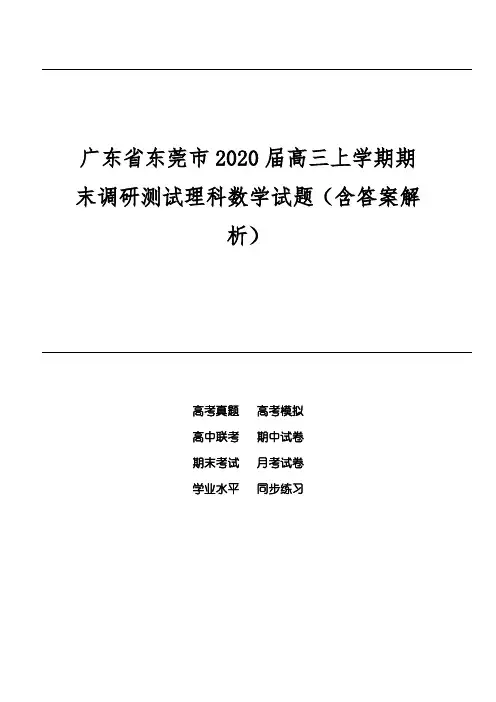 广东省东莞市2020届高三上学期期末调研测试理科数学试题（含答案解析）

高考真题　高考模拟
高中联考　期中试卷
期末考试　月考试卷
学业水平　同步练习